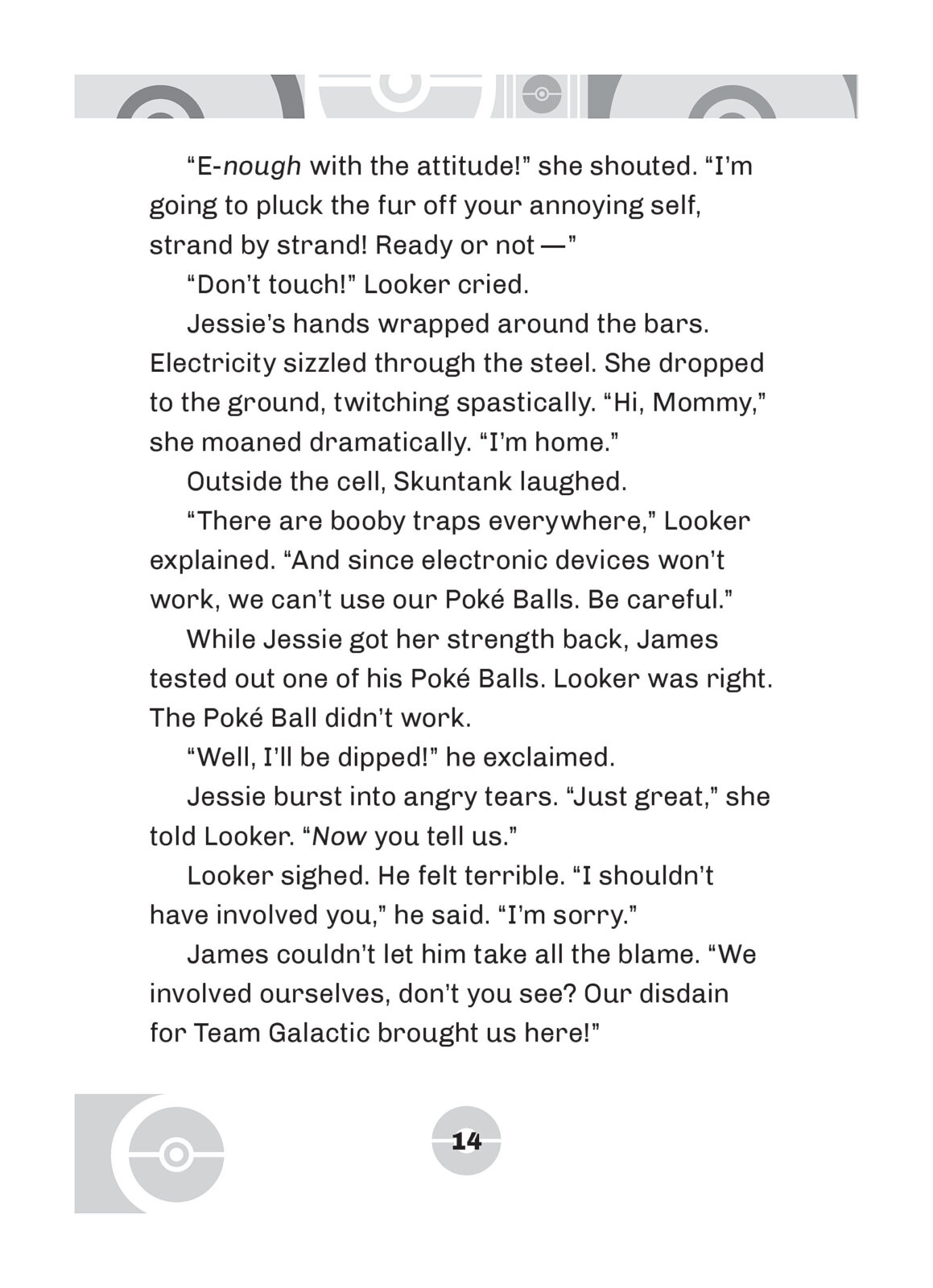 “E-nough with the attitude!” she shouted. “I’m going to pluck the fur off your annoying self, strand by strand! Ready or not —”

“Don’t touch!” Looker cried.

Jessie’s hands wrapped around the bars. Electricity sizzled through the steel. She dropped to the ground, twitching spastically. “Hi, Mommy,” she moaned dramatically. “I’m home.”

Outside the cell, Skuntank laughed.

“There are booby traps everywhere,” Looker explained. “And since electronic devices won’t work, we can’t use our Poké Balls. Be careful.”

While Jessie got her strength back, James tested out one of his Poké Balls. Looker was right. The Poké Ball didn’t work.

“Well, I’ll be dipped!” he exclaimed.

Jessie burst into angry tears. “Just great,” she told Looker. “Now you tell us.”

Looker sighed. He felt terrible. “I shouldn’t have involved you,” he said. “I’m sorry.”

James couldn’t let him take all the blame. “We involved ourselves, don’t you see? Our disdain for Team Galactic brought us here!”

14